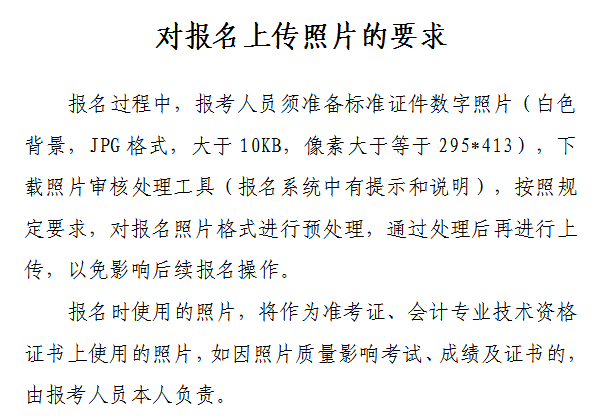 对报名上传照片的要求

报名过程中，报考人员须准备标准证件数字照片（白色背景，JPG格式，大于10KB，像素大于等于295*413），下载照片审核处理工具（报名系统中有提示和说明），按照规定要求，对报名照片格式进行预处理，通过处理后再进行上传，以免影响后续报名操作。

报名时使用的照片，将作为准考证、会计专业技术资格证书上使用的照片，如因照片质量影响考试、成绩及证书的，由报考人员本人负责。